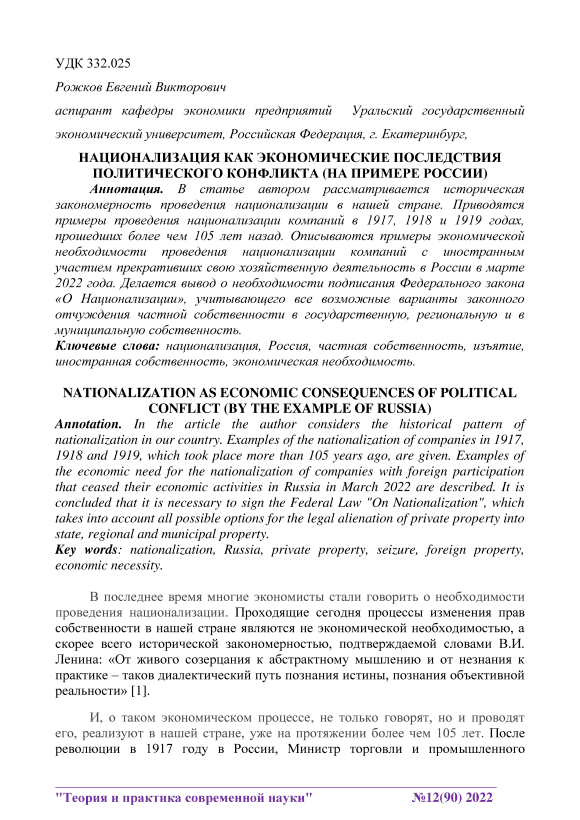 УДК 332.025

Рожков Евгений Викторович

аспирант кафедры экономики предприятий Уральский государственный экономический университет, Российская Федерация, г. Екатеринбург,

НАЦИОНАЛИЗАЦИЯ КАК ЭКОНОМИЧЕСКИЕ ПОСЛЕДСТВИЯ ПОЛИТИЧЕСКОГО КОНФЛИКТА (НА ПРИМЕРЕ РОССИИ)

Аннотация. В статье автором рассматривается историческая закономерность проведения национализации в нашей стране. Приводятся примеры проведения национализации компаний в 1917, 1918 и 1919 годах, прошедших более чем 105 лет назад. Описываются примеры экономической необходимости проведения национализации компаний с иностранным участием прекративших свою хозяйственную деятельность в России в марте 2022 года. Делается вывод о необходимости подписания Федерального закона «О Национализации», учитывающего все возможные варианты законного отчуждения частной собственности в государственную, региональную и в муниципальную собственность.

Ключевые слова: национализация, Россия, частная собственность, изъятие, иностранная собственность, экономическая необходимость.

NATIONALIZATION AS ECONOMIC CONSEQUENCES OF POLITICAL CONFLICT (BY THE EXAMPLE OF RUSSIA)

Annotation. In the article the author considers the historical pattern of nationalization in our country. Examples of the nationalization of companies in 1917, 1918 and 1919, which took place more than 105 years ago, are given. Examples of the economic need for the nationalization of companies with foreign participation that ceased their economic activities in Russia in March 2022 are described. It is concluded that it is necessary to sign the Federal Law "On Nationalization", which takes into account all possible options for the legal alienation of private property into state, regional and municipal property.

Key words: nationalization, Russia, private property, seizure, foreign property, economic necessity.

В последнее время многие экономисты стали говорить о необходимости проведения национализации. Проходящие сегодня процессы изменения прав собственности в нашей стране являются не экономической необходимостью, а скорее всего исторической закономерностью, подтверждаемой словами В.И. Ленина: «От живого созерцания к абстрактному мышлению и от незнания к практике – таков диалектический путь познания истины, познания объективной реальности» [1].

И, о таком экономическом процессе, не только говорят, но и проводят его, реализуют в нашей стране, уже на протяжении более чем 105 лет. После революции в 1917 году в России, Министр торговли и промышленного

"Теория и практика современной науки" №12(90) 2022